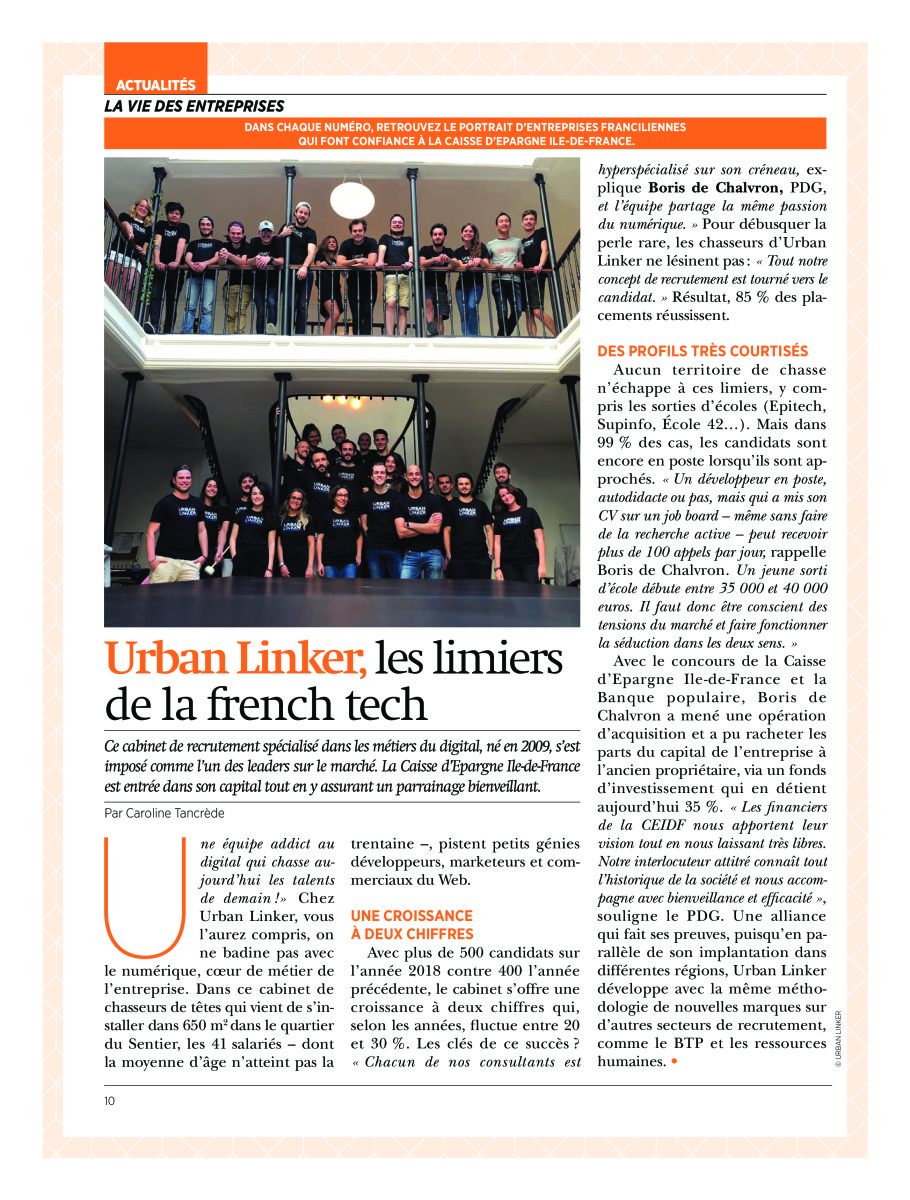 ACTUALITÉS
LA VIE DES ENTREPRISES

DANS CHAQUE NUMÉRO, RETROUVEZ LE PORTRAIT D'ENTREPRISES FRANCILIENNES QUI FONT CONFIANCE À LA CAISSE D'EPARGNE ILE-DE-FRANCE.

Urban Linker, les limiers de la french tech

Ce cabinet de recrutement spécialisé dans les métiers du digital, né en 2009, s'est imposé comme l'un des leaders sur le marché. La Caisse d'Epargne Ile-de-France est entrée dans son capital tout en y assurant un parrainage bienveillant.

Par Caroline Tancrède

Une équipe addict au digital qui chasse aujourd'hui les talents de demain !» Chez Urban Linker, vous l'aurez compris, on ne badine pas avec le numérique, cœur de métier de l'entreprise. Dans ce cabinet de chasseurs de têtes qui vient de s'installer dans 650 m² dans le quartier du Sentier, les 41 salariés – dont la moyenne d'âge n'atteint pas la trentaine –, pistent petits génies développeurs, marketeurs et commerciaux du Web.

UNE CROISSANCE À DEUX CHIFFRES

Avec plus de 500 candidats sur l'année 2018 contre 400 l'année précédente, le cabinet s'offre une croissance à deux chiffres qui, selon les années, fluctue entre 20 et 30 %. Les clés de ce succès ? « Chacun de nos consultants est hyperspécialisé sur son créneau, explique Boris de Chalvron, PDG, et l'équipe partage la même passion du numérique. » Pour débusquer la perle rare, les chasseurs d'Urban Linker ne lésinent pas : « Tout notre concept de recrutement est tourné vers le candidat. » Résultat, 85 % des placements réussissent.

DES PROFILS TRÈS COURTISÉS

Aucun territoire de chasse n'échappe à ces limiers, y compris les sorties d'écoles (Epitech, Supinfo, École 42...). Mais dans 99 % des cas, les candidats sont encore en poste lorsqu'ils sont approchés. « Un développeur en poste, autodidacte ou pas, mais qui a mis son CV sur un job board – même sans faire de la recherche active – peut recevoir plus de 100 appels par jour, rappelle Boris de Chalvron. Un jeune sorti d'école débute entre 35 000 et 40 000 euros. Il faut donc être conscient des tensions du marché et faire fonctionner la séduction dans les deux sens. »

Avec le concours de la Caisse d'Epargne Ile-de-France et la Banque populaire, Boris de Chalvron a mené une opération d'acquisition et a pu racheter les parts du capital de l'entreprise à l'ancien propriétaire, via un fonds d'investissement qui en détient aujourd'hui 35 %. « Les financiers de la CEIDF nous apportent leur vision tout en nous laissant très libres. Notre interlocuteur attitré connaît tout l'historique de la société et nous accompagne avec bienveillance et efficacité », souligne le PDG. Une alliance qui fait ses preuves, puisqu'en parallèle de son implantation dans différentes régions, Urban Linker développe avec la même méthodologie de nouvelles marques sur d'autres secteurs de recrutement, comme le BTP et les ressources humaines. •

© URBAN LINKER

10